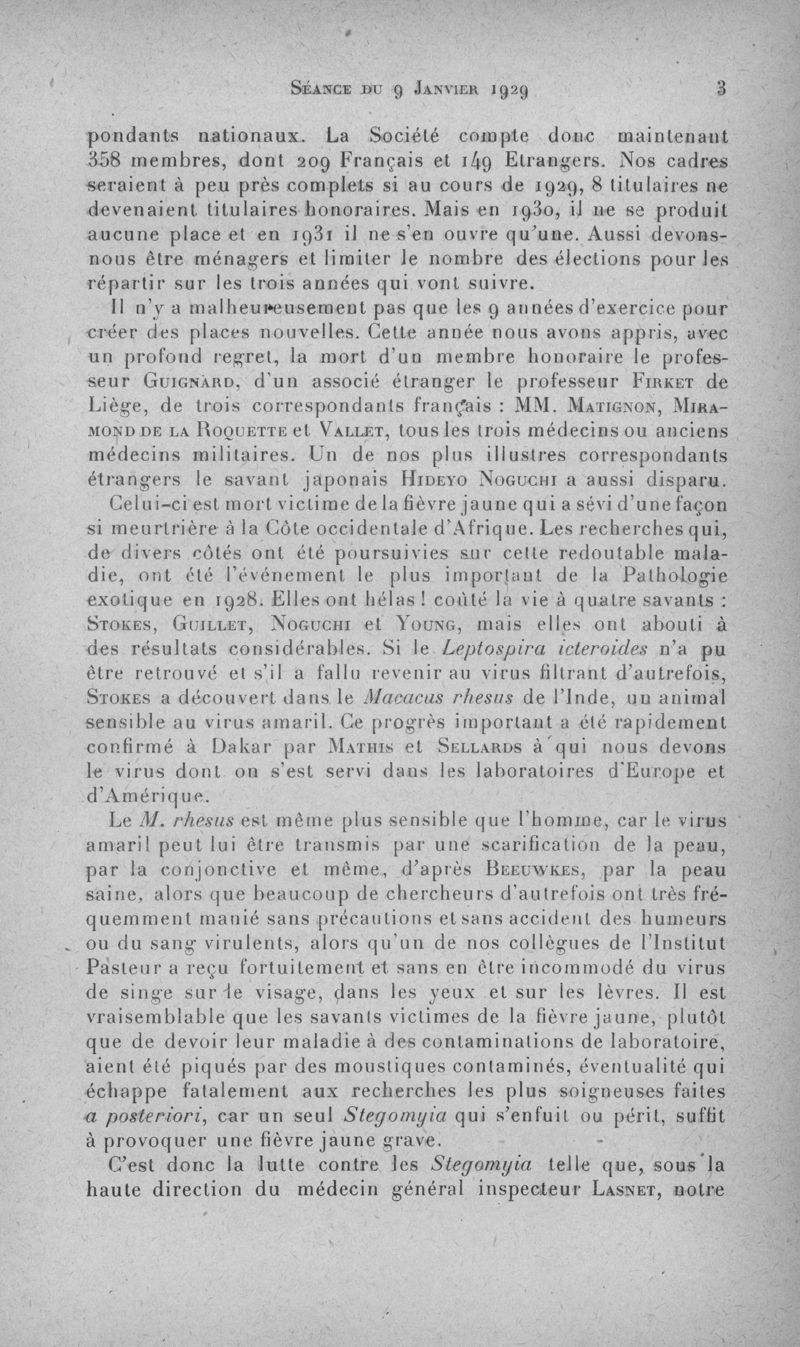 Séance du 9 Janvier 1929 3

pondants nationaux. La Société compte donc maintenant 358 membres, dont 209 Français et 149 Etrangers. Nos cadres seraient à peu près complets si au cours de 1929, 8 titulaires ne devenaient titulaires honoraires. Mais en 1930, il ne se produit aucune place et en 1931 il ne s'en ouvre qu'une. Aussi devons-nous être ménagers et limiter le nombre des élections pour les répartir sur les trois années qui vont suivre.

Il n'y a malheureusement pas que les 9 années d'exercice pour créer des places nouvelles. Cette année nous avons appris, avec un profond regret, la mort d'un membre honoraire le professeur Guignard, d'un associé étranger le professeur Firket de Liège, de trois correspondants français : MM. Matignon, Miramond de la Roquette et Vallet, tous les trois médecins ou anciens médecins militaires. Un de nos plus illustres correspondants étrangers le savant japonais Hideyo Noguchi a aussi disparu.

Celui-ci est mort victime de la fièvre jaune qui a sévi d'une façon si meurtrière à la Côte occidentale d'Afrique. Les recherches qui, de divers côtés ont été poursuivies sur cette redoutable maladie, ont été l'événement le plus important de la Pathologie exotique en 1928. Elles ont hélas ! coûté la vie à quatre savants : Stokes, Guillet, Noguchi et Young, mais elles ont abouti à des résultats considérables. Si le Leptospira icteroides n'a pu être retrouvé et s'il a fallu revenir au virus filtrant d'autrefois, Stokes a découvert dans le Macacus rhesus de l'Inde, un animal sensible au virus amaril. Ce progrès important a été rapidement confirmé à Dakar par Mathis et Sellards à qui nous devons le virus dont on s'est servi dans les laboratoires d'Europe et d'Amérique.

Le M. rhesus est même plus sensible que l'homme, car le virus amaril peut lui être transmis par une scarification de la peau, par la conjonctive et même, d'après Beeuwkes, par la peau saine, alors que beaucoup de chercheurs d'autrefois ont très fréquemment manié sans précautions et sans accident des humeurs ou du sang virulents, alors qu'un de nos collègues de l'Institut Pasteur a reçu fortuitement et sans en être incommodé du virus de singe sur le visage, dans les yeux et sur les lèvres. Il est vraisemblable que les savants victimes de la fièvre jaune, plutôt que de devoir leur maladie à des contaminations de laboratoire, aient été piqués par des moustiques contaminés, éventualité qui échappe fatalement aux recherches les plus soigneuses faites a posteriori, car un seul Stegomyia qui s'enfuit ou périt, suffit à provoquer une fièvre jaune grave.

C'est donc la lutte contre les Stegomyia telle que, sous la haute direction du médecin général inspecteur Lasnet, notre